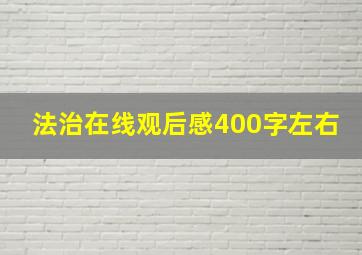 法治在线观后感400字左右